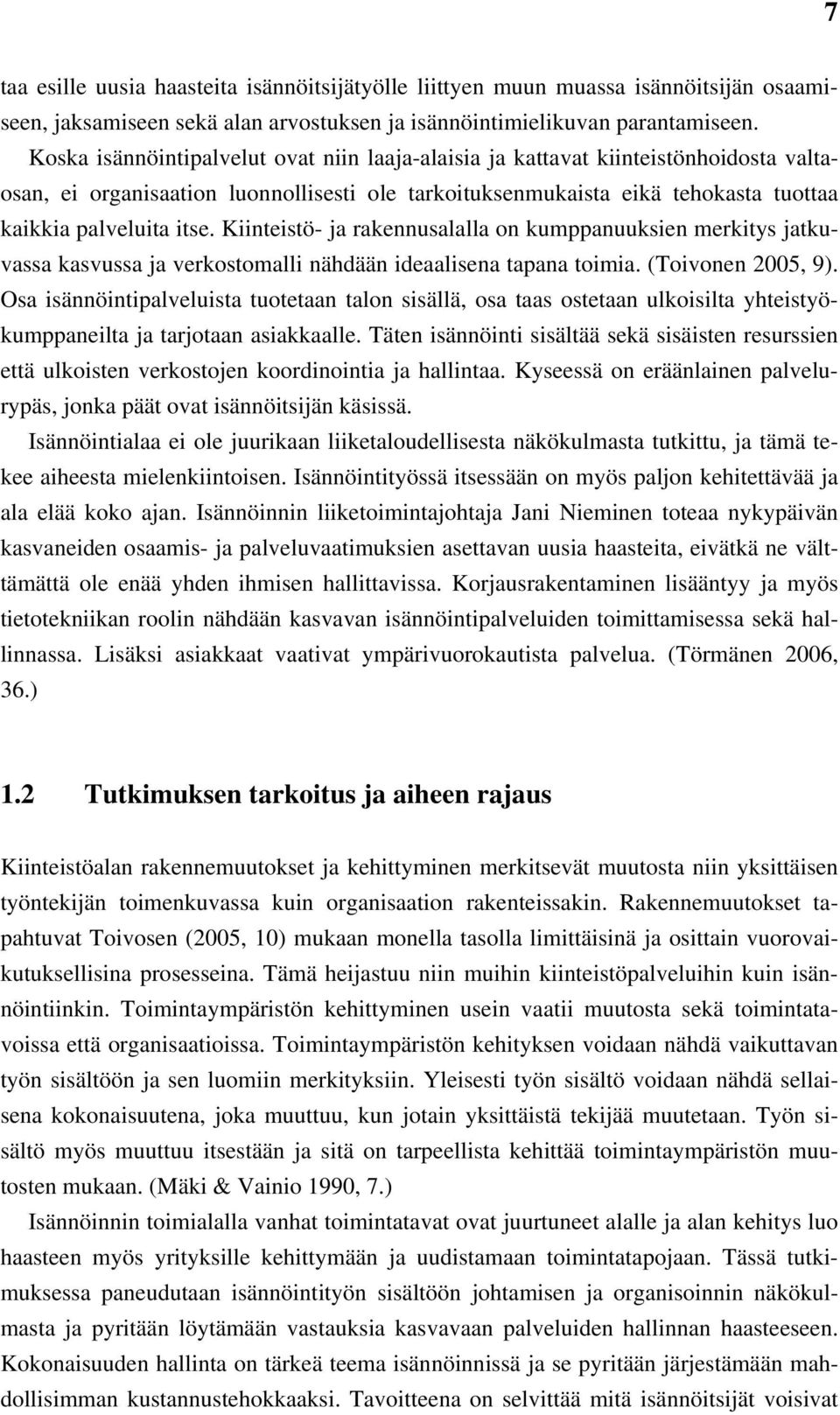 7

taa esille uusia haasteita isännöitsijätyölle liittyen muun muassa isännöitsijän osaamiseen, jaksamiseen sekä alan arvostuksen ja isännöintimielikuvan parantamiseen.

Koska isännöintipalvelut ovat niin laaja-alaisia ja kattavat kiinteistönhoidosta valtaosan, ei organisaation luonnollisesti ole tarkoituksenmukaista eikä tehokasta tuottaa kaikkia palveluita itse. Kiinteistö- ja rakennusalalla on kumppanuuksien merkitys jatkuvassa kasvussa ja verkostomalli nähdään ideaalisena tapana toimia. (Toivonen 2005, 9). Osa isännöintipalveluista tuotetaan talon sisällä, osa taas ostetaan ulkoisilta yhteistyökumppaneilta ja tarjotaan asiakkaalle. Täten isännöinti sisältää sekä sisäisten resurssien että ulkoisten verkostojen koordinointia ja hallintaa. Kyseessä on eräänlainen palvelurypäs, jonka päät ovat isännöitsijän käsissä.

Isännöintialaa ei ole juurikaan liiketaloudellisesta näkökulmasta tutkittu, ja tämä tekee aiheesta mielenkiintoisen. Isännöintityössä itsessään on myös paljon kehitettävää ja ala elää koko ajan. Isännöinnin liiketoimintajohtaja Jani Nieminen toteaa nykypäivän kasvaneiden osaamis- ja palveluvaatimuksien asettavan uusia haasteita, eivätkä ne välttämättä ole enää yhden ihmisen hallittavissa. Korjausrakentaminen lisääntyy ja myös tietotekniikan roolin nähdään kasvavan isännöintipalveluiden toimittamisessa sekä hallinnassa. Lisäksi asiakkaat vaativat ympärivuorokautista palvelua. (Törmänen 2006, 36.)

1.2 Tutkimuksen tarkoitus ja aiheen rajaus

Kiinteistöalan rakennemuutokset ja kehittyminen merkitsevät muutosta niin yksittäisen työntekijän toimenkuvassa kuin organisaation rakenteissakin. Rakennemuutokset tapahtuvat Toivosen (2005, 10) mukaan monella tasolla limittäisinä ja osittain vuorovaikutuksellisina prosesseina. Tämä heijastuu niin muihin kiinteistöpalveluihin kuin isännöintiinkin. Toimintaympäristön kehittyminen usein vaatii muutosta sekä toimintatavoissa että organisaatioissa. Toimintaympäristön kehityksen voidaan nähdä vaikuttavan työn sisältöön ja sen luomiin merkityksiin. Yleisesti työn sisältö voidaan nähdä sellaisena kokonaisuutena, joka muuttuu, kun jotain yksittäistä tekijää muutetaan. Työn sisältö myös muuttuu itsestään ja sitä on tarpeellista kehittää toimintaympäristön muutosten mukaan. (Mäki & Vainio 1990, 7.)

Isännöinnin toimialalla vanhat toimintatavat ovat juurtuneet alalle ja alan kehitys luo haasteen myös yrityksille kehittymään ja uudistamaan toimintatapojaan. Tässä tutkimuksessa paneudutaan isännöintityön sisältöön johtamisen ja organisoinnin näkökulmasta ja pyritään löytämään vastauksia kasvavaan palveluiden hallinnan haasteeseen. Kokonaisuuden hallinta on tärkeä teema isännöinnissä ja se pyritään järjestämään mahdollisimman kustannustehokkaaksi. Tavoitteena on selvittää mitä isännöitsijät voisivat